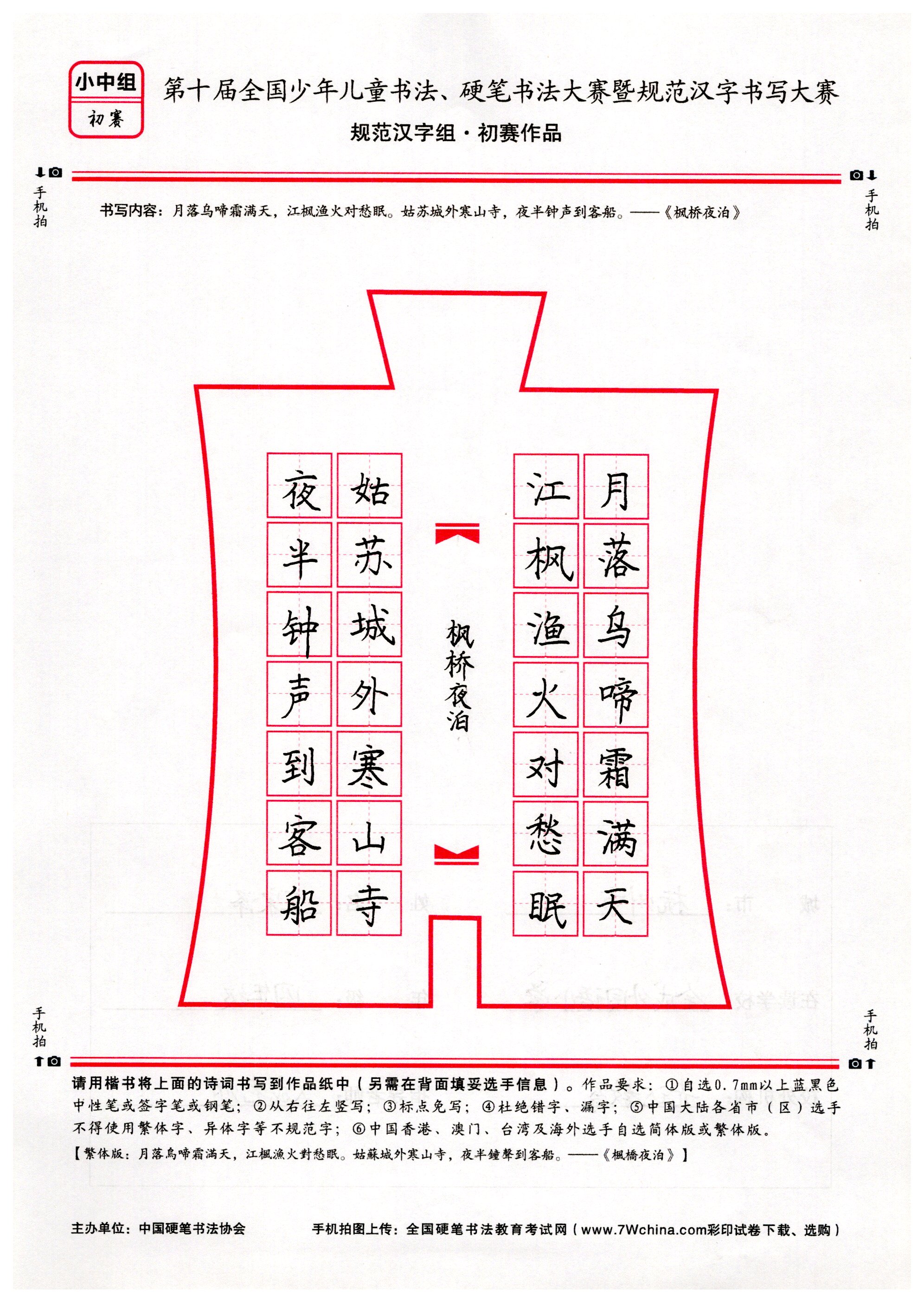 小中组
初赛

第十届全国少年儿童书法、硬笔书法大赛暨规范汉字书写大赛
规范汉字组·初赛作品

手机拍

手机拍

书写内容：月落乌啼霜满天，江枫渔火对愁眠。姑苏城外寒山寺，夜半钟声到客船。——《枫桥夜泊》

月落乌啼霜满天
江枫渔火对愁眠
枫桥夜泊
姑苏城外寒山寺
夜半钟声到客船

手机拍

手机拍

请用楷书将上面的诗词书写到作品纸中（另需在背面填妥选手信息）。作品要求：①自选0.7mm以上蓝黑色中性笔或签字笔或钢笔；②从右往左竖写；③标点免写；④杜绝错字、漏字；⑤中国大陆各省市（区）选手不得使用繁体字、异体字等不规范字；⑥中国香港、澳门、台湾及海外选手自选简体版或繁体版。
【繁体版：月落烏啼霜滿天，江楓漁火對愁眠。姑蘇城外寒山寺，夜半鐘聲到客船。——《楓橋夜泊》】

主办单位：中国硬笔书法协会
手机拍图上传：全国硬笔书法教育考试网（www.7Wchina.com彩印试卷下载、选购）